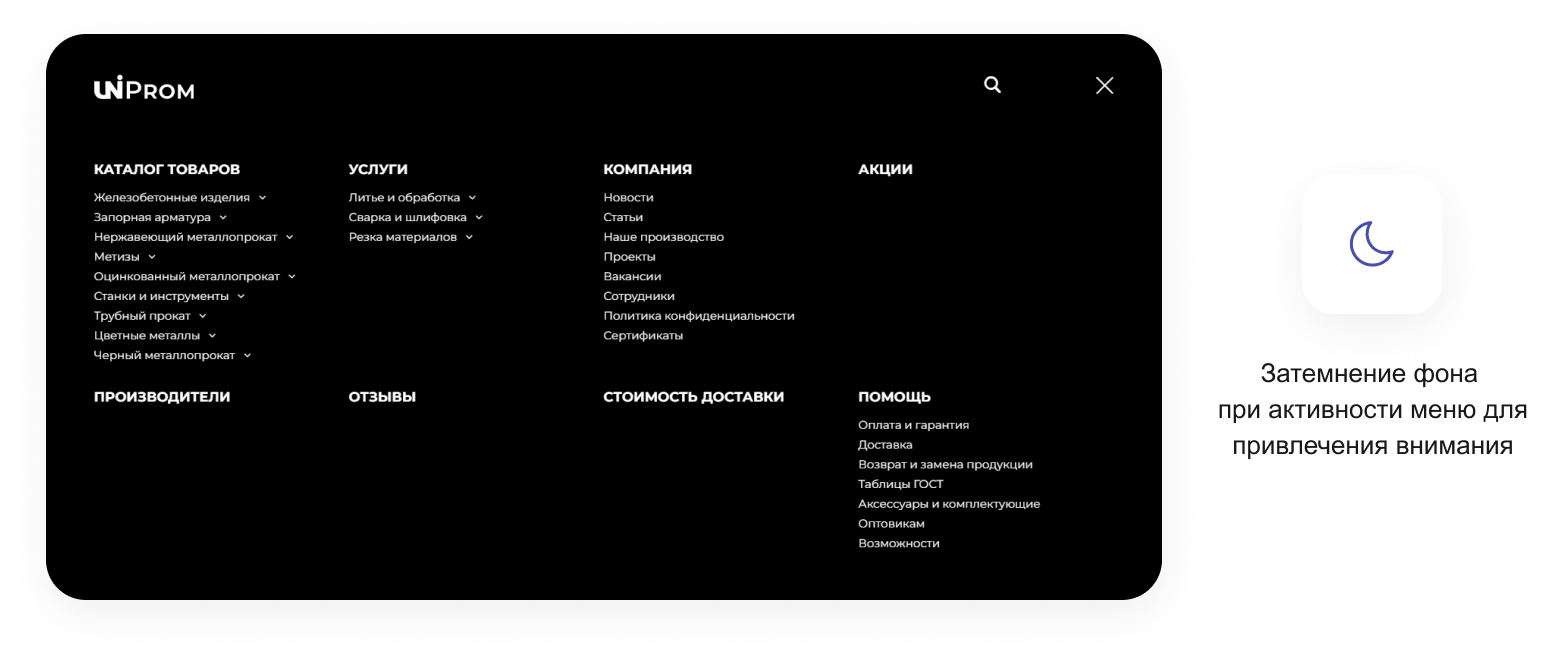 UNIPROM

КАТАЛОГ ТОВАРОВ
Железобетонные изделия
Запорная арматура
Нержавеющий металлопрокат
Метизы
Оцинкованный металлопрокат
Станки и инструменты
Трубный прокат
Цветные металлы
Черный металлопрокат

УСЛУГИ
Литье и обработка
Сварка и шлифовка
Резка материалов

КОМПАНИЯ
Новости
Статьи
Наше производство
Проекты
Вакансии
Сотрудники
Политика конфиденциальности
Сертификаты

АКЦИИ

ПРОИЗВОДИТЕЛИ

ОТЗЫВЫ

СТОИМОСТЬ ДОСТАВКИ

ПОМОЩЬ
Оплата и гарантия
Доставка
Возврат и замена продукции
Таблицы ГОСТ
Аксессуары и комплектующие
Оптовикам
Возможности

Затемнение фона при активности меню для привлечения внимания